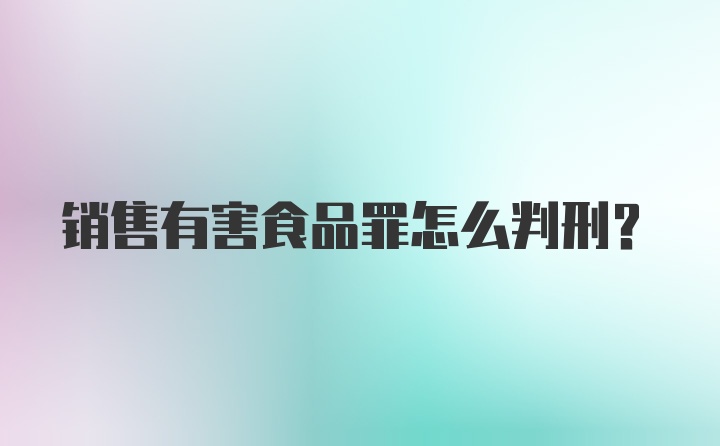 销售有害食品罪怎么判刑?